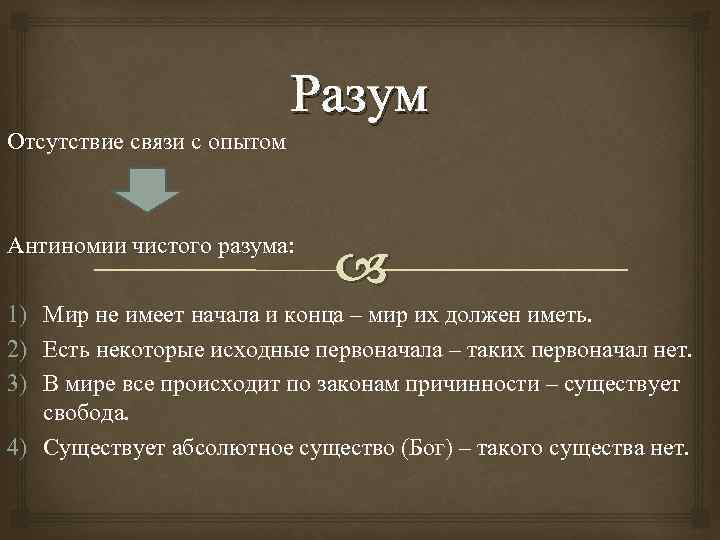 Разум

Отсутствие связи с опытом

Антиномии чистого разума:

1) Мир не имеет начала и конца – мир их должен иметь.
2) Есть некоторые исходные первоначала – таких первоначал нет.
3) В мире все происходит по законам причинности – существует свобода.
4) Существует абсолютное существо (Бог) – такого существа нет.